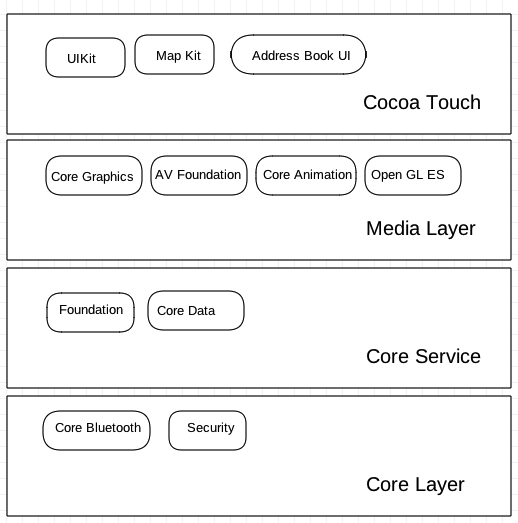 UIKit Map Kit Address Book UI

Cocoa Touch

Core Graphics AV Foundation Core Animation Open GL ES

Media Layer

Foundation Core Data

Core Service

Core Bluetooth Security

Core Layer